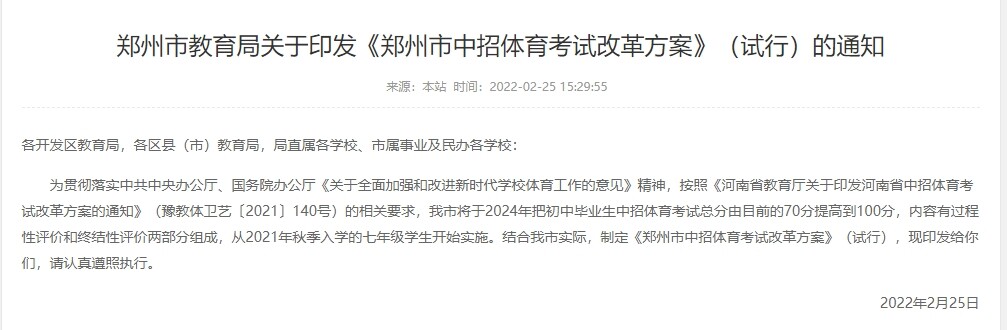 郑州市教育局关于印发《郑州市中招体育考试改革方案》（试行）的通知

来源：本站 时间：2022-02-25 15:29:55

各开发区教育局，各区县（市）教育局，局直属各学校、市属事业及民办各学校：

为贯彻落实中共中央办公厅、国务院办公厅《关于全面加强和改进新时代学校体育工作的意见》精神，按照《河南省教育厅关于印发河南省中招体育考试改革方案的通知》（豫教体卫艺〔2021〕140号）的相关要求，我市将于2024年把初中毕业生中招体育考试总分由目前的70分提高到100分，内容有过程性评价和终结性评价两部分组成，从2021年秋季入学的七年级学生开始实施。结合我市实际，制定《郑州市中招体育考试改革方案》（试行），现印发给你们，请认真遵照执行。

2022年2月25日